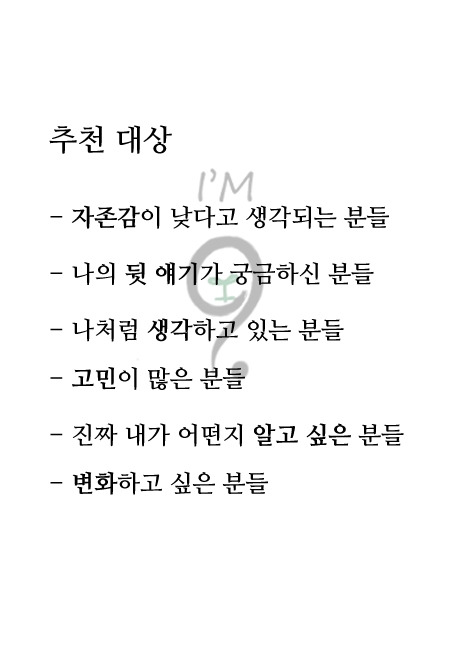 추천 대상

- 자존감이 낮다고 생각되는 분들

- 나의 뒷 얘기가 궁금하신 분들

- 나처럼 생각하고 있는 분들

- 고민이 많은 분들

- 진짜 내가 어떤지 알고 싶은 분들

- 변화하고 싶은 분들

I'M